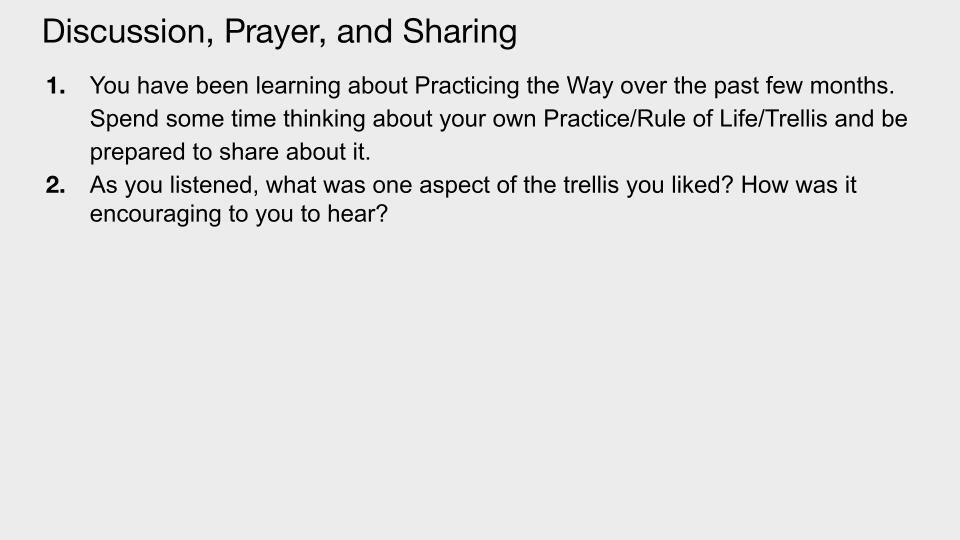 Discussion, Prayer, and Sharing

1. You have been learning about Practicing the Way over the past few months. Spend some time thinking about your own Practice/Rule of Life/Trellis and be prepared to share about it.
2. As you listened, what was one aspect of the trellis you liked? How was it encouraging to you to hear?